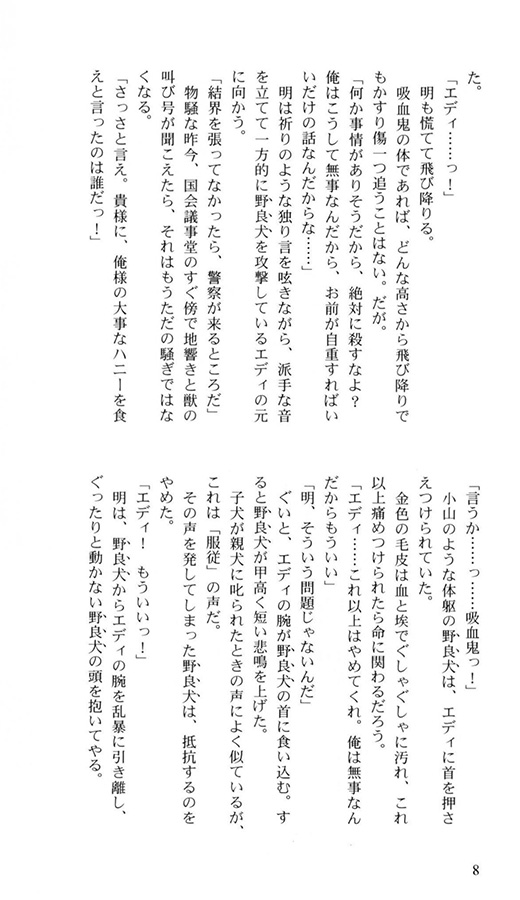 た。

「エディ……っ！」

明も慌てて飛び降りる。

吸血鬼の体であれば、どんな高さから飛び降りでもかすり傷一つ追うことはない。だが。

「何か事情がありそうだから、絶対に殺すなよ？　俺はこうして無事なんだから、お前が自重すればいいだけの話なんだからな……」

明は祈りのような独り言を呟きながら、派手な音を立てて一方的に野良犬を攻撃しているエディの元に向かう。

「結界を張ってなかったら、警察が来るところだ」

物騒な昨今、国会議事堂のすぐ傍で地響きと獣の叫び号が聞こえたら、それはもうただの騒ぎではなくなる。

「さっさと言え。貴様に、俺様の大事なハニーを食えと言ったのは誰だっ！」

「言うか……っ……吸血鬼っ！」

小山のような体躯の野良犬は、エディに首を押さえつけられていた。

金色の毛皮は血と埃でぐしゃぐしゃに汚れ、これ以上痛めつけられたら命に関わるだろう。

「エディ……これ以上はやめてくれ。俺は無事なんだからもういい」

「明、そういう問題じゃないんだ」

ぐいと、エディの腕が野良犬の首に食い込む。すると野良犬が甲高く短い悲鳴を上げた。

子犬が親犬に叱られたときの声によく似ているが、これは「服従」の声だ。

その声を発してしまった野良犬は、抵抗するのをやめた。

「エディ！　もういいっ！」

明は、野良犬からエディの腕を乱暴に引き離し、ぐったりと動かない野良犬の頭を抱いてやる。

8